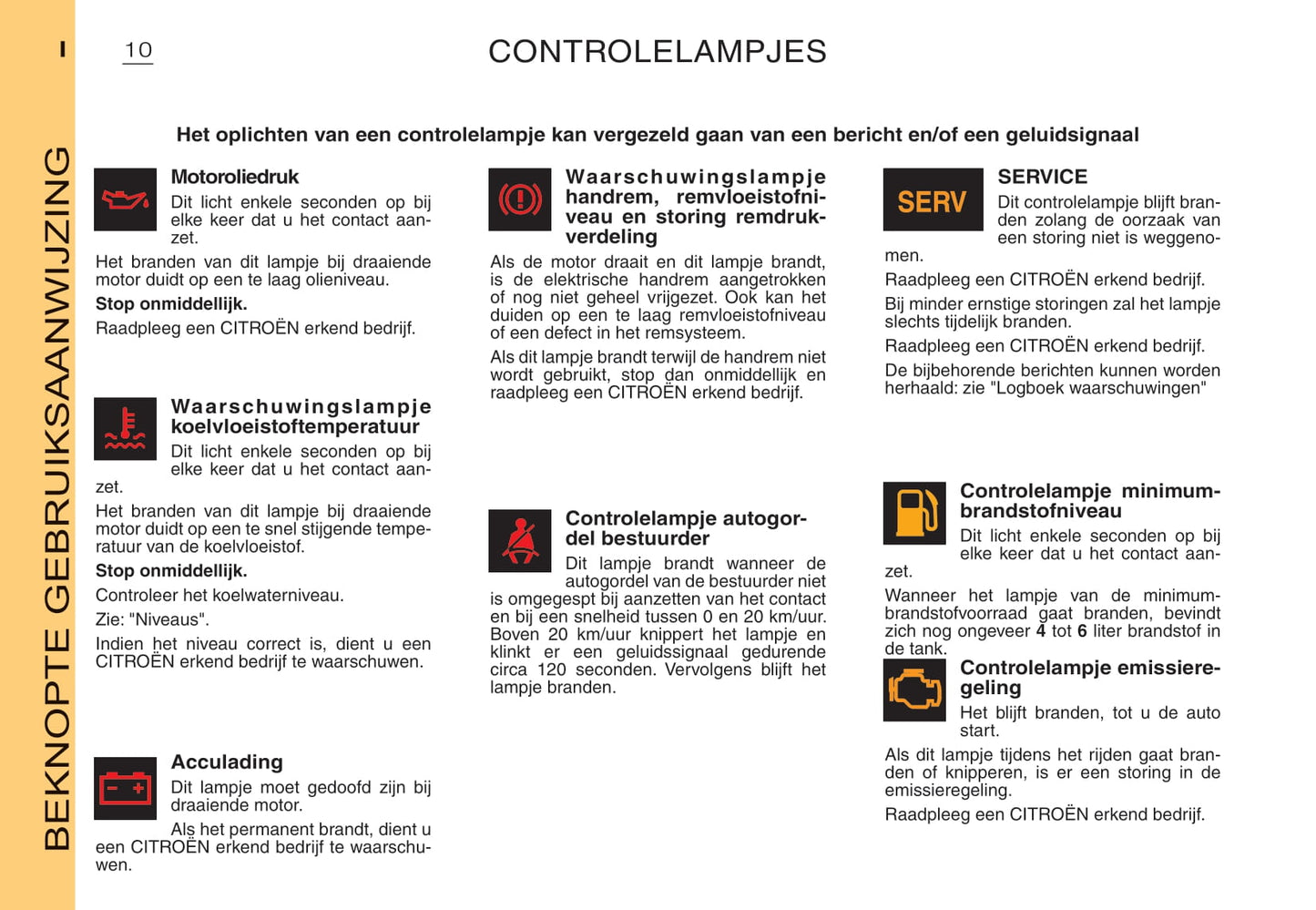 I

10

CONTROLELAMPJES

BEKNOPTE GEBRUIKSAANWIJZING

Het oplichten van een controlelampje kan vergezeld gaan van een bericht en/of een geluidsignaal

Motoroliedruk
Dit licht enkele seconden op bij elke keer dat u het contact aanzet.

Het branden van dit lampje bij draaiende motor duidt op een te laag olieniveau.

Stop onmiddellijk.

Raadpleeg een CITROËN erkend bedrijf.

Waarschuwingslampje koelvloeistoftemperatuur
Dit licht enkele seconden op bij elke keer dat u het contact aanzet.

Het branden van dit lampje bij draaiende motor duidt op een te snel stijgende temperatuur van de koelvloeistof.

Stop onmiddellijk.

Controleer het koelwaterniveau.

Zie: "Niveaus".

Indien het niveau correct is, dient u een CITROËN erkend bedrijf te waarschuwen.

Acculading
Dit lampje moet gedoofd zijn bij draaiende motor.

Als het permanent brandt, dient u een CITROËN erkend bedrijf te waarschuwen.

Waarschuwingslampje handrem, remvloeistofniveau en storing remdrukverdeling

Als de motor draait en dit lampje brandt, is de elektrische handrem aangetrokken of nog niet geheel vrijgezet. Ook kan het duiden op een te laag remvloeistofniveau of een defect in het remsysteem.

Als dit lampje brandt terwijl de handrem niet wordt gebruikt, stop dan onmiddellijk en raadpleeg een CITROËN erkend bedrijf.

Controlelampje autogordel bestuurder
Dit lampje brandt wanneer de autogordel van de bestuurder niet is omgegespt bij aanzetten van het contact en bij een snelheid tussen 0 en 20 km/uur. Boven 20 km/uur knippert het lampje en klinkt er een geluidssignaal gedurende circa 120 seconden. Vervolgens blijft het lampje branden.

SERV

SERVICE
Dit controlelampje blijft branden zolang de oorzaak van een storing niet is weggenomen.

Raadpleeg een CITROËN erkend bedrijf.

Bij minder ernstige storingen zal het lampje slechts tijdelijk branden.

Raadpleeg een CITROËN erkend bedrijf.

De bijbehorende berichten kunnen worden herhaald: zie "Logboek waarschuwingen"

Controlelampje minimumbrandstofniveau
Dit licht enkele seconden op bij elke keer dat u het contact aanzet.

Wanneer het lampje van de minimumbrandstofvoorraad gaat branden, bevindt zich nog ongeveer 4 tot 6 liter brandstof in de tank.

Controlelampje emissieregeling
Het blijft branden, tot u de auto start.

Als dit lampje tijdens het rijden gaat branden of knipperen, is er een storing in de emissieregeling.

Raadpleeg een CITROËN erkend bedrijf.